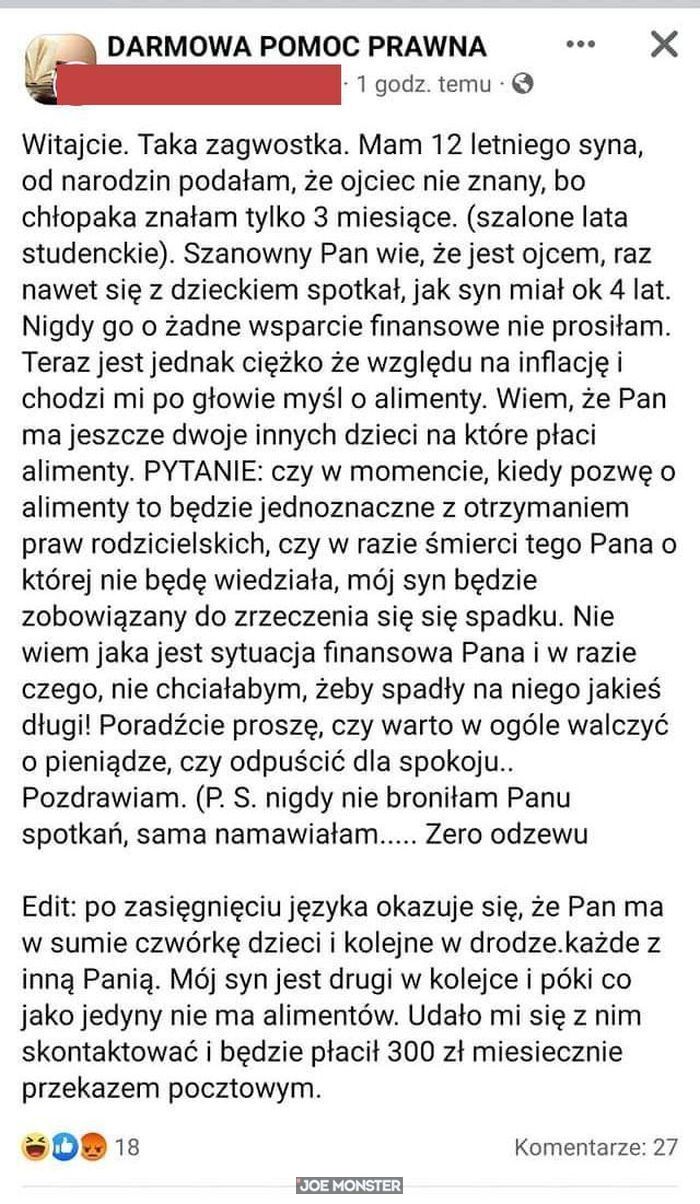 DARMOWA POMOC PRAWNA
· 1 godz. temu ·

Witajcie. Taka zagwostka. Mam 12 letniego syna, od narodzin podałam, że ojciec nie znany, bo chłopaka znałam tylko 3 miesiące. (szalone lata studenckie). Szanowny Pan wie, że jest ojcem, raz nawet się z dzieckiem spotkał, jak syn miał ok 4 lat. Nigdy go o żadne wsparcie finansowe nie prosiłam. Teraz jest jednak ciężko że względu na inflację i chodzi mi po głowie myśl o alimenty. Wiem, że Pan ma jeszcze dwoje innych dzieci na które płaci alimenty. PYTANIE: czy w momencie, kiedy pozwę o alimenty to będzie jednoznaczne z otrzymaniem praw rodzicielskich, czy w razie śmierci tego Pana o której nie będę wiedziała, mój syn będzie zobowiązany do zrzeczenia się się spadku. Nie wiem jaka jest sytuacja finansowa Pana i w razie czego, nie chciałabym, żeby spadły na niego jakieś długi! Poradźcie proszę, czy warto w ogóle walczyć o pieniądze, czy odpuścić dla spokoju.. Pozdrawiam. (P. S. nigdy nie broniłam Panu spotkań, sama namawiałam..... Zero odzewu

Edit: po zasięgnięciu języka okazuje się, że Pan ma w sumie czwórkę dzieci i kolejne w drodze.każde z inną Panią. Mój syn jest drugi w kolejce i póki co jako jedyny nie ma alimentów. Udało mi się z nim skontaktować i będzie płacił 300 zł miesiecznie przekazem pocztowym.

18
Komentarze: 27

JOE MONSTER